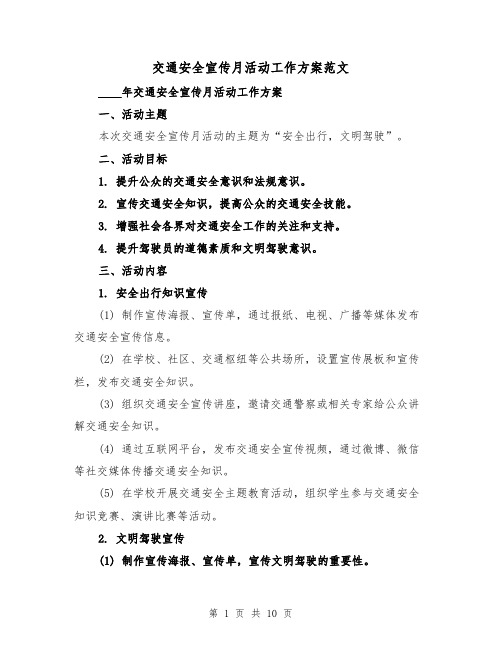 交通安全宣传月活动工作方案范文

____年交通安全宣传月活动工作方案

一、活动主题

本次交通安全宣传月活动的主题为“安全出行，文明驾驶”。

二、活动目标

1. 提升公众的交通安全意识和法规意识。

2. 宣传交通安全知识，提高公众的交通安全技能。

3. 增强社会各界对交通安全工作的关注和支持。

4. 提升驾驶员的道德素质和文明驾驶意识。

三、活动内容

1. 安全出行知识宣传

(1) 制作宣传海报、宣传单，通过报纸、电视、广播等媒体发布交通安全宣传信息。

(2) 在学校、社区、交通枢纽等公共场所，设置宣传展板和宣传栏，发布交通安全知识。

(3) 组织交通安全宣传讲座，邀请交通警察或相关专家给公众讲解交通安全知识。

(4) 通过互联网平台，发布交通安全宣传视频，通过微博、微信等社交媒体传播交通安全知识。

(5) 在学校开展交通安全主题教育活动，组织学生参与交通安全知识竞赛、演讲比赛等活动。

2. 文明驾驶宣传

(1) 制作宣传海报、宣传单，宣传文明驾驶的重要性。

第 1 页 共 10 页